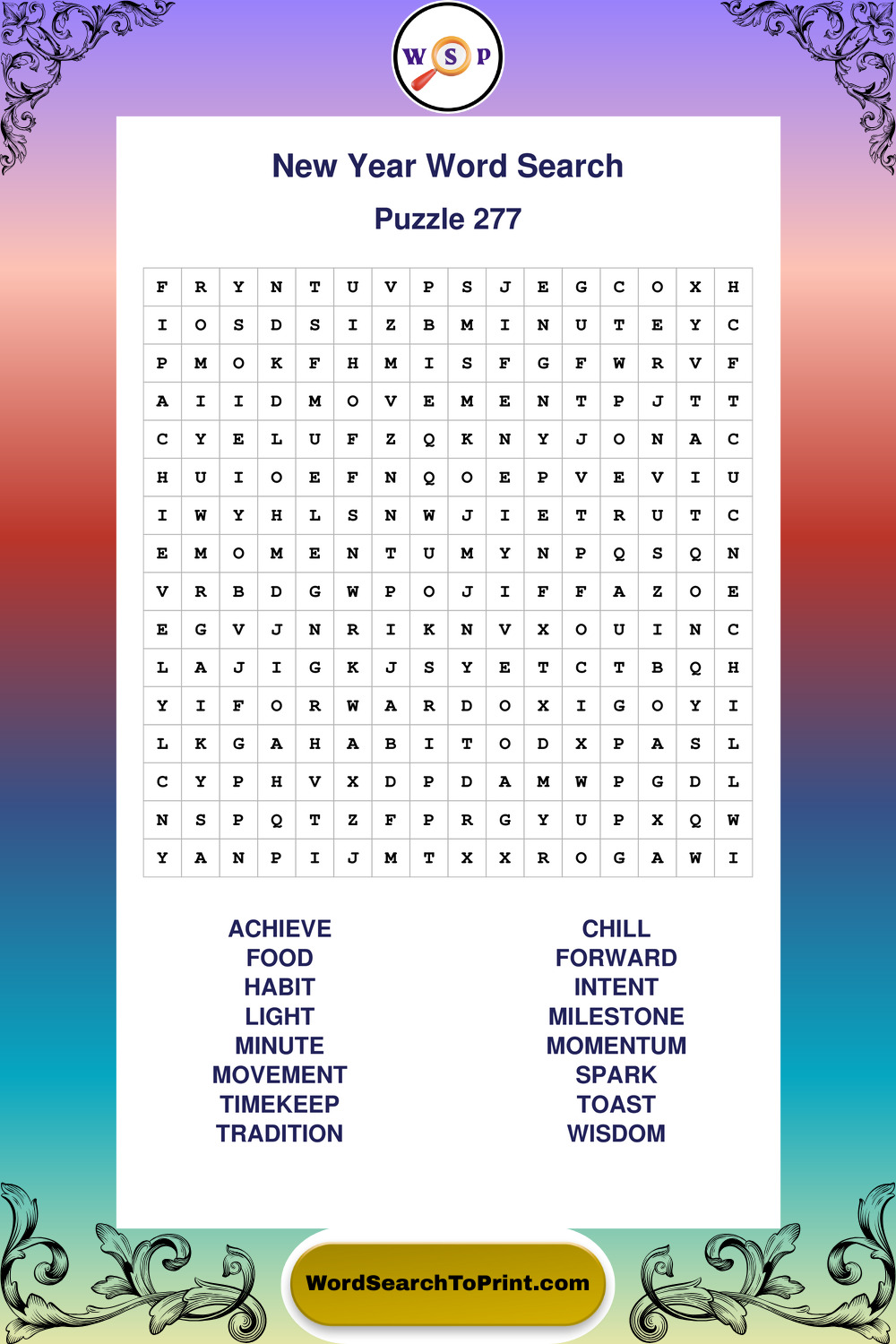 W S P

New Year Word Search

Puzzle 277

| F | R | Y | N | T | U | V | P | S | J | E | G | C | O | X | H |
|---|---|---|---|---|---|---|---|---|---|---|---|---|---|---|---|
| I | O | S | D | S | I | Z | B | M | I | N | U | T | E | Y | C |
| P | M | O | K | F | H | M | I | S | F | G | F | W | R | V | F |
| A | I | I | D | M | O | V | E | M | E | N | T | P | J | T | T |
| C | Y | E | L | U | F | Z | Q | K | N | Y | J | O | N | A | C |
| H | U | I | O | E | F | N | Q | O | E | P | V | E | V | I | U |
| I | W | Y | H | L | S | N | W | J | I | E | T | R | U | T | C |
| E | M | O | M | E | N | T | U | M | Y | N | P | Q | S | Q | N |
| V | R | B | D | G | W | P | O | J | I | F | F | A | Z | O | E |
| E | G | V | J | N | R | I | K | N | V | X | O | U | I | N | C |
| L | A | J | I | G | K | J | S | Y | E | T | C | T | B | Q | H |
| Y | I | F | O | R | W | A | R | D | O | X | I | G | O | Y | I |
| L | K | G | A | H | A | B | I | T | O | D | X | P | A | S | L |
| C | Y | P | H | V | X | D | P | D | A | M | W | P | G | D | L |
| N | S | P | Q | T | Z | F | P | R | G | Y | U | P | X | Q | W |
| Y | A | N | P | I | J | M | T | X | X | R | O | G | A | W | I |

ACHIEVE
FOOD
HABIT
LIGHT
MINUTE
MOVEMENT
TIMEKEEP
TRADITION

CHILL
FORWARD
INTENT
MILESTONE
MOMENTUM
SPARK
TOAST
WISDOM

WordSearchToPrint.com